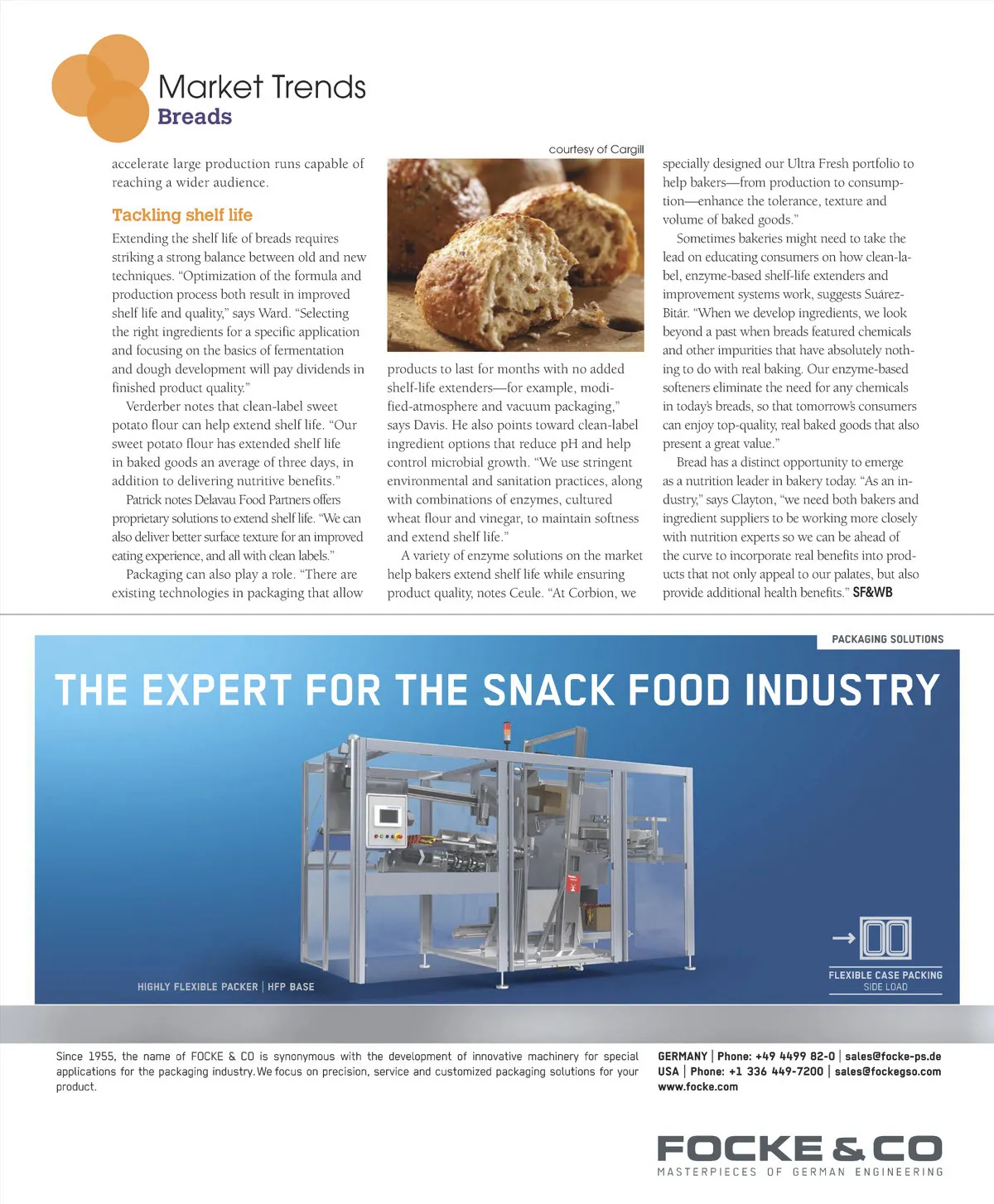 Market Trends
Breads

accelerate large production runs capable of reaching a wider audience.

Tackling shelf life

Extending the shelf life of breads requires striking a strong balance between old and new techniques. "Optimization of the formula and production process both result in improved shelf life and quality," says Ward. "Selecting the right ingredients for a specific application and focusing on the basics of fermentation and dough development will pay dividends in finished product quality."

Verderber notes that clean-label sweet potato flour can help extend shelf life. "Our sweet potato flour has extended shelf life in baked goods an average of three days, in addition to delivering nutritive benefits."

Patrick notes Delavau Food Partners offers proprietary solutions to extend shelf life. "We can also deliver better surface texture for an improved eating experience, and all with clean labels."

Packaging can also play a role. "There are existing technologies in packaging that allow

courtesy of Cargill

products to last for months with no added shelf-life extenders—for example, modified-atmosphere and vacuum packaging," says Davis. He also points toward clean-label ingredient options that reduce pH and help control microbial growth. "We use stringent environmental and sanitation practices, along with combinations of enzymes, cultured wheat flour and vinegar, to maintain softness and extend shelf life."

A variety of enzyme solutions on the market help bakers extend shelf life while ensuring product quality, notes Ceule. "At Corbion, we

specially designed our Ultra Fresh portfolio to help bakers—from production to consumption—enhance the tolerance, texture and volume of baked goods."

Sometimes bakeries might need to take the lead on educating consumers on how clean-label, enzyme-based shelf-life extenders and improvement systems work, suggests Suárez-Bitár. "When we develop ingredients, we look beyond a past when breads featured chemicals and other impurities that have absolutely nothing to do with real baking. Our enzyme-based softeners eliminate the need for any chemicals in today's breads, so that tomorrow's consumers can enjoy top-quality, real baked goods that also present a great value."

Bread has a distinct opportunity to emerge as a nutrition leader in bakery today. "As an industry," says Clayton, "we need both bakers and ingredient suppliers to be working more closely with nutrition experts so we can be ahead of the curve to incorporate real benefits into products that not only appeal to our palates, but also provide additional health benefits." SF&WB

PACKAGING SOLUTIONS

THE EXPERT FOR THE SNACK FOOD INDUSTRY

HIGHLY FLEXIBLE PACKER | HFP BASE

FLEXIBLE CASE PACKING
SIDE LOAD

Since 1955, the name of FOCKE & CO is synonymous with the development of innovative machinery for special applications for the packaging industry. We focus on precision, service and customized packaging solutions for your product.

GERMANY | Phone: +49 4499 82-0 | sales@focke-ps.de
USA | Phone: +1 336 449-7200 | sales@fockegso.com
www.focke.com

FOCKE & CO
MASTERPIECES OF GERMAN ENGINEERING